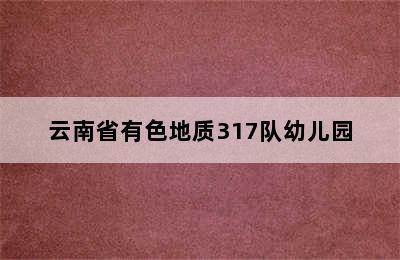 云南省有色地质317队幼儿园